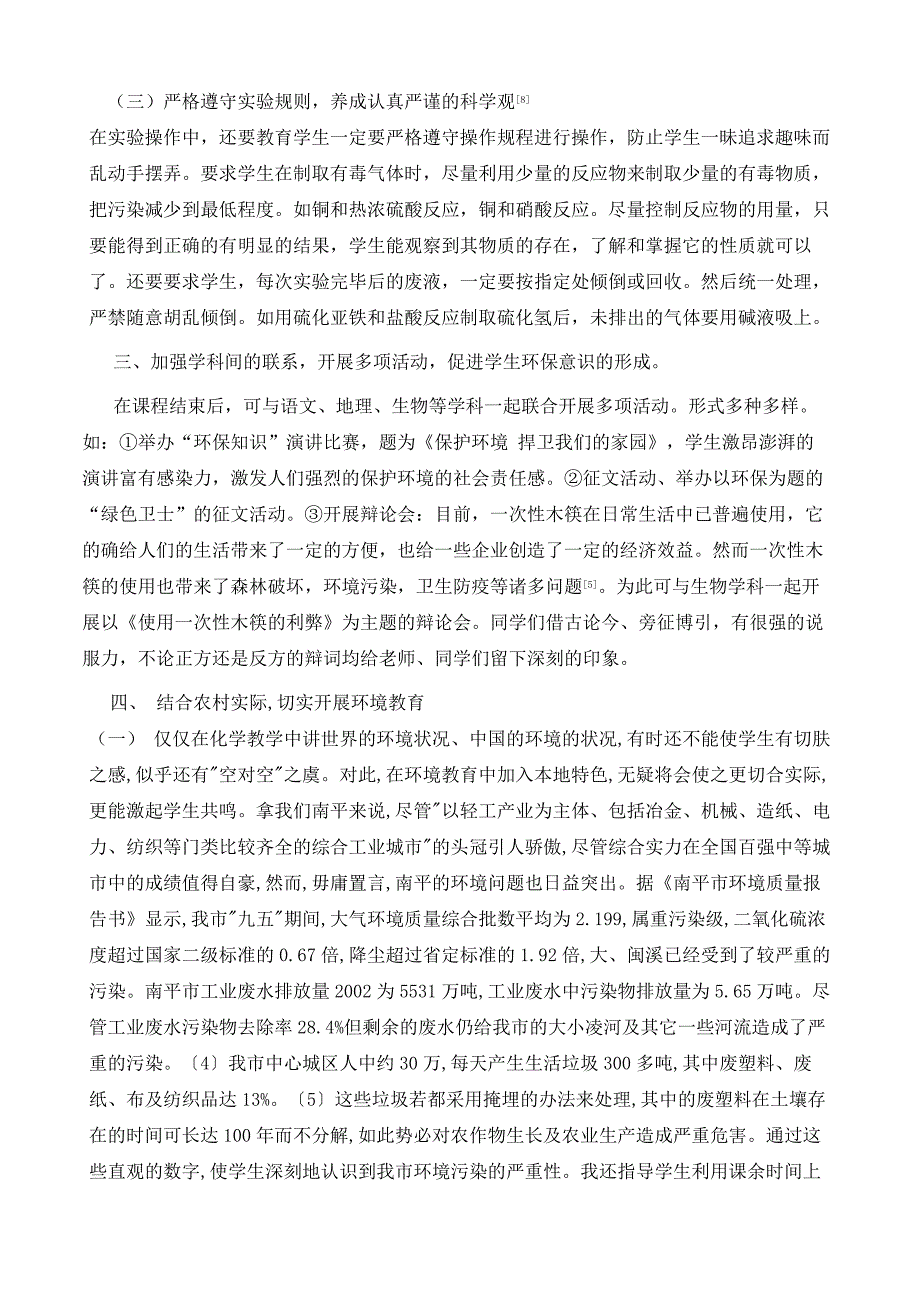 （三）严格遵守实验规则，养成认真严谨的科学观[8]

在实验操作中，还要教育学生一定要严格遵守操作规程进行操作，防止学生一味追求趣味而乱动手摆弄。要求学生在制取有毒气体时，尽量利用少量的反应物来制取少量的有毒物质，把污染减少到最低程度。如铜和热浓硫酸反应，铜和硝酸反应。尽量控制反应物的用量，只要能得到正确的有明显的结果，学生能观察到其物质的存在，了解和掌握它的性质就可以了。还要要求学生，每次实验完毕后的废液，一定要按指定处倾倒或回收。然后统一处理，严禁随意胡乱倾倒。如用硫化亚铁和盐酸反应制取硫化氢后，未排出的气体要用碱液吸上。

三、加强学科间的联系，开展多项活动，促进学生环保意识的形成。

在课程结束后，可与语文、地理、生物等学科一起联合开展多项活动。形式多种多样。如：①举办“环保知识”演讲比赛，题为《保护环境 捍卫我们的家园》，学生激昂澎湃的演讲富有感染力，激发人们强烈的保护环境的社会责任感。②征文活动、举办以环保为题的“绿色卫士”的征文活动。③开展辩论会：目前，一次性木筷在日常生活中已普遍使用，它的确给人们的生活带来了一定的方便，也给一些企业创造了一定的经济效益。然而一次性木筷的使用也带来了森林破坏，环境污染，卫生防疫等诸多问题[5]。为此可与生物学科一起开展以《使用一次性木筷的利弊》为主题的辩论会。同学们借古论今、旁征博引，有很强的说服力，不论正方还是反方的辩词均给老师、同学们留下深刻的印象。

四、 结合农村实际,切实开展环境教育

（一） 仅仅在化学教学中讲世界的环境状况、中国的环境的状况,有时还不能使学生有切肤之感,似乎还有"空对空"之虞。对此,在环境教育中加入本地特色,无疑将会使之更切合实际,更能激起学生共鸣。拿我们南平来说,尽管"以轻工产业为主体、包括冶金、机械、造纸、电力、纺织等门类比较齐全的综合工业城市"的头冠引人骄傲,尽管综合实力在全国百强中等城市中的成绩值得自豪,然而,毋庸置言,南平的环境问题也日益突出。据《南平市环境质量报告书》显示,我市"九五"期间,大气环境质量综合批数平均为 2.199,属重污染级,二氧化硫浓度超过国家二级标准的 0.67 倍,降尘超过省定标准的 1.92 倍,大、闽溪已经受到了较严重的污染。南平市工业废水排放量 2002 为 5531 万吨,工业废水中污染物排放量为 5.65 万吨。尽管工业废水污染物去除率 28.4%但剩余的废水仍给我市的大小凌河及其它一些河流造成了严重的污染。〔4〕我市中心城区人中约 30 万,每天产生生活垃圾 300 多吨,其中废塑料、废纸、布及纺织品达 13%。〔5〕这些垃圾若都采用掩埋的办法来处理,其中的废塑料在土壤存在的时间可长达 100 年而不分解,如此势必对农作物生长及农业生产造成严重危害。通过这些直观的数字,使学生深刻地认识到我市环境污染的严重性。我还指导学生利用课余时间上